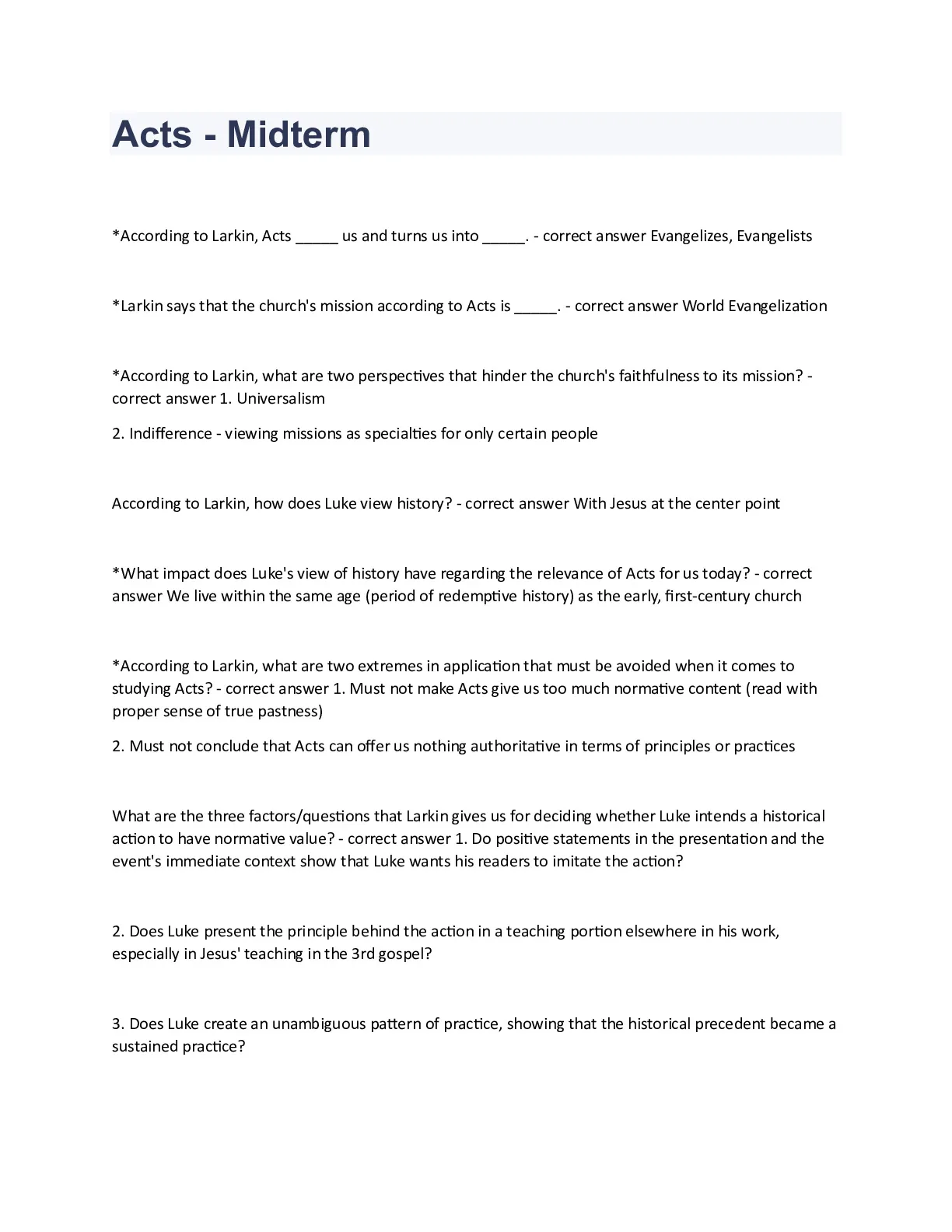 Acts - Midterm

*According to Larkin, Acts _____ us and turns us into _____. - correct answer Evangelizes, Evangelists

*Larkin says that the church's mission according to Acts is _____. - correct answer World Evangelization

*According to Larkin, what are two perspectives that hinder the church's faithfulness to its mission? - correct answer 1. Universalism

2. Indifference - viewing missions as specialties for only certain people

According to Larkin, how does Luke view history? - correct answer With Jesus at the center point

*What impact does Luke's view of history have regarding the relevance of Acts for us today? - correct answer We live within the same age (period of redemptive history) as the early, first-century church

*According to Larkin, what are two extremes in application that must be avoided when it comes to studying Acts? - correct answer 1. Must not make Acts give us too much normative content (read with proper sense of true pastness)

2. Must not conclude that Acts can offer us nothing authoritative in terms of principles or practices

What are the three factors/questions that Larkin gives us for deciding whether Luke intends a historical action to have normative value? - correct answer 1. Do positive statements in the presentation and the event's immediate context show that Luke wants his readers to imitate the action?

2. Does Luke present the principle behind the action in a teaching portion elsewhere in his work, especially in Jesus' teaching in the 3rd gospel?

3. Does Luke create an unambiguous pattern of practice, showing that the historical precedent became a sustained practice?